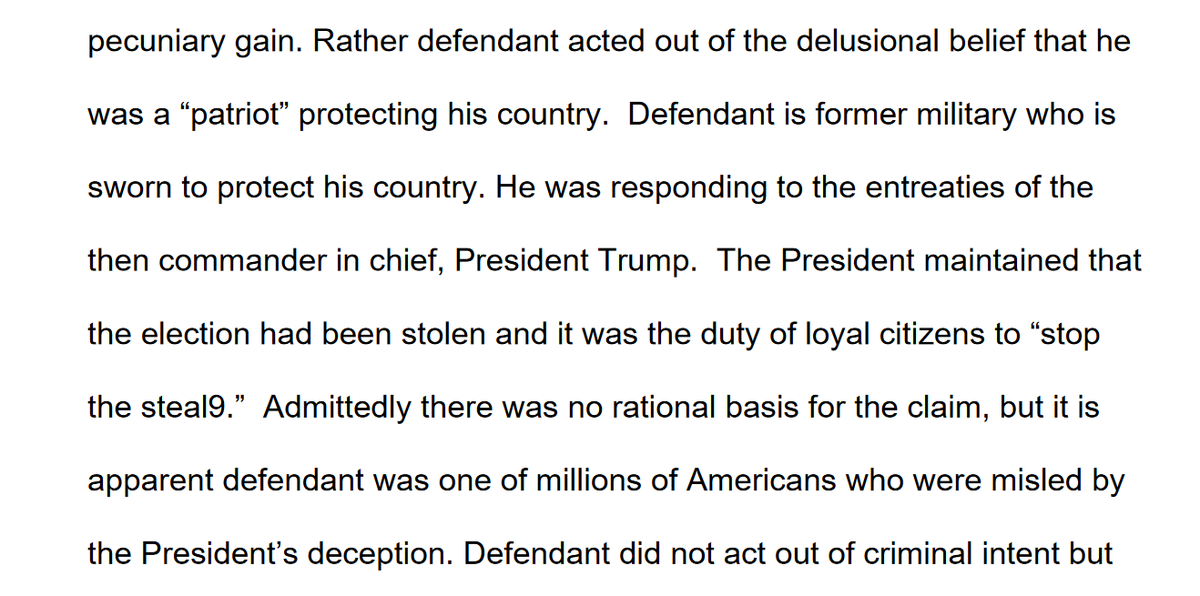 pecuniary gain. Rather defendant acted out of the delusional belief that he was a “patriot” protecting his country. Defendant is former military who is sworn to protect his country. He was responding to the entreaties of the then commander in chief, President Trump. The President maintained that the election had been stolen and it was the duty of loyal citizens to “stop the steal9.” Admittedly there was no rational basis for the claim, but it is apparent defendant was one of millions of Americans who were misled by the President’s deception. Defendant did not act out of criminal intent but